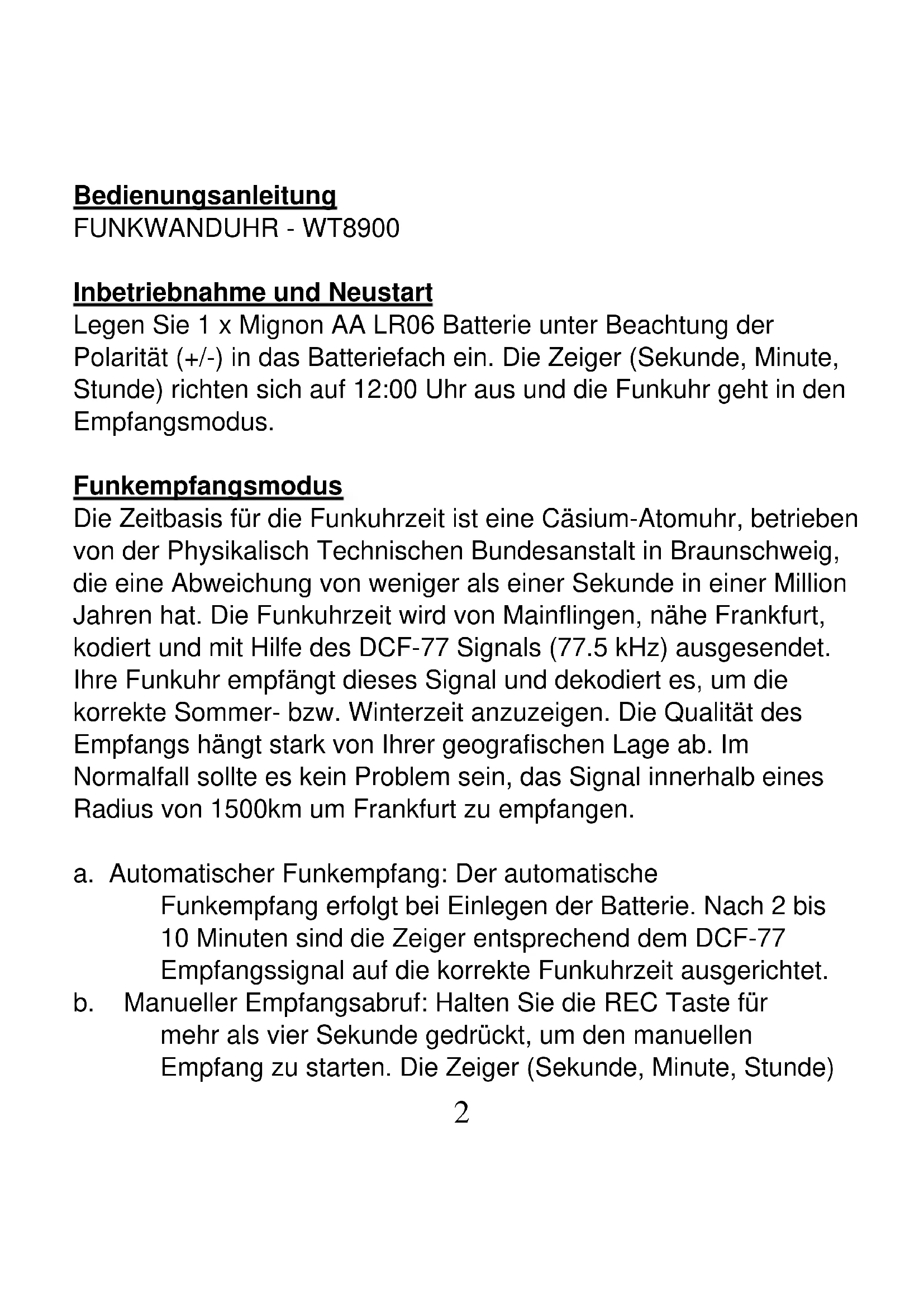 Bedienungsanleitung
FUNKWANDUHR - WT8900

Inbetriebnahme und Neustart
Legen Sie 1 x Mignon AA LR06 Batterie unter Beachtung der Polarität (+/-) in das Batteriefach ein. Die Zeiger (Sekunde, Minute, Stunde) richten sich auf 12:00 Uhr aus und die Funkuhr geht in den Empfangsmodus.

Funkempfangsmodus
Die Zeitbasis für die Funkuhrzeit ist eine Cäsium-Atomuhr, betrieben von der Physikalisch Technischen Bundesanstalt in Braunschweig, die eine Abweichung von weniger als einer Sekunde in einer Million Jahren hat. Die Funkuhrzeit wird von Mainflingen, nähe Frankfurt, kodiert und mit Hilfe des DCF-77 Signals (77.5 kHz) ausgesendet. Ihre Funkuhr empfängt dieses Signal und dekodiert es, um die korrekte Sommer- bzw. Winterzeit anzuzeigen. Die Qualität des Empfangs hängt stark von Ihrer geografischen Lage ab. Im Normalfall sollte es kein Problem sein, das Signal innerhalb eines Radius von 1500km um Frankfurt zu empfangen.

a. Automatischer Funkempfang: Der automatische Funkempfang erfolgt bei Einlegen der Batterie. Nach 2 bis 10 Minuten sind die Zeiger entsprechend dem DCF-77 Empfangssignal auf die korrekte Funkuhrzeit ausgerichtet.
b. Manueller Empfangsabruf: Halten Sie die REC Taste für mehr als vier Sekunde gedrückt, um den manuellen Empfang zu starten. Die Zeiger (Sekunde, Minute, Stunde)

2